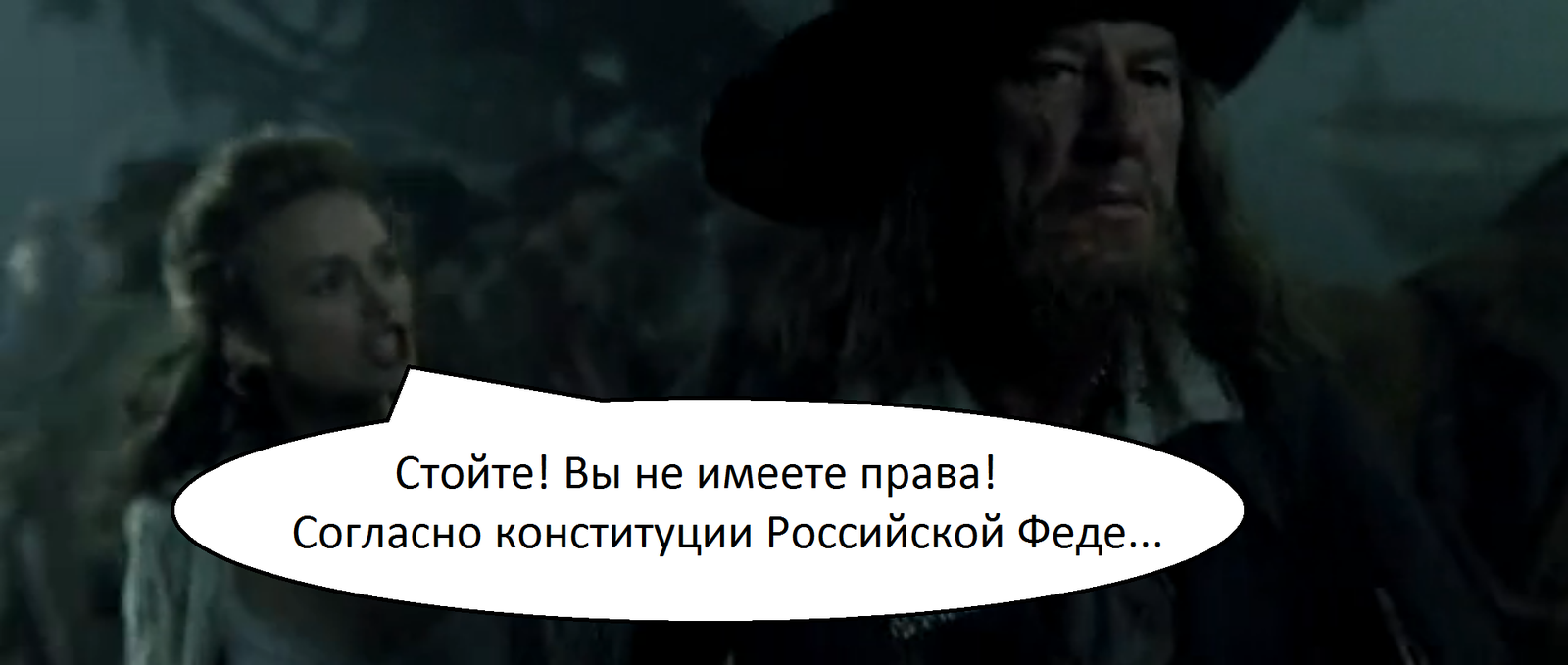 Стойте! Вы не имеете права!
Согласно конституции Российской Феде...